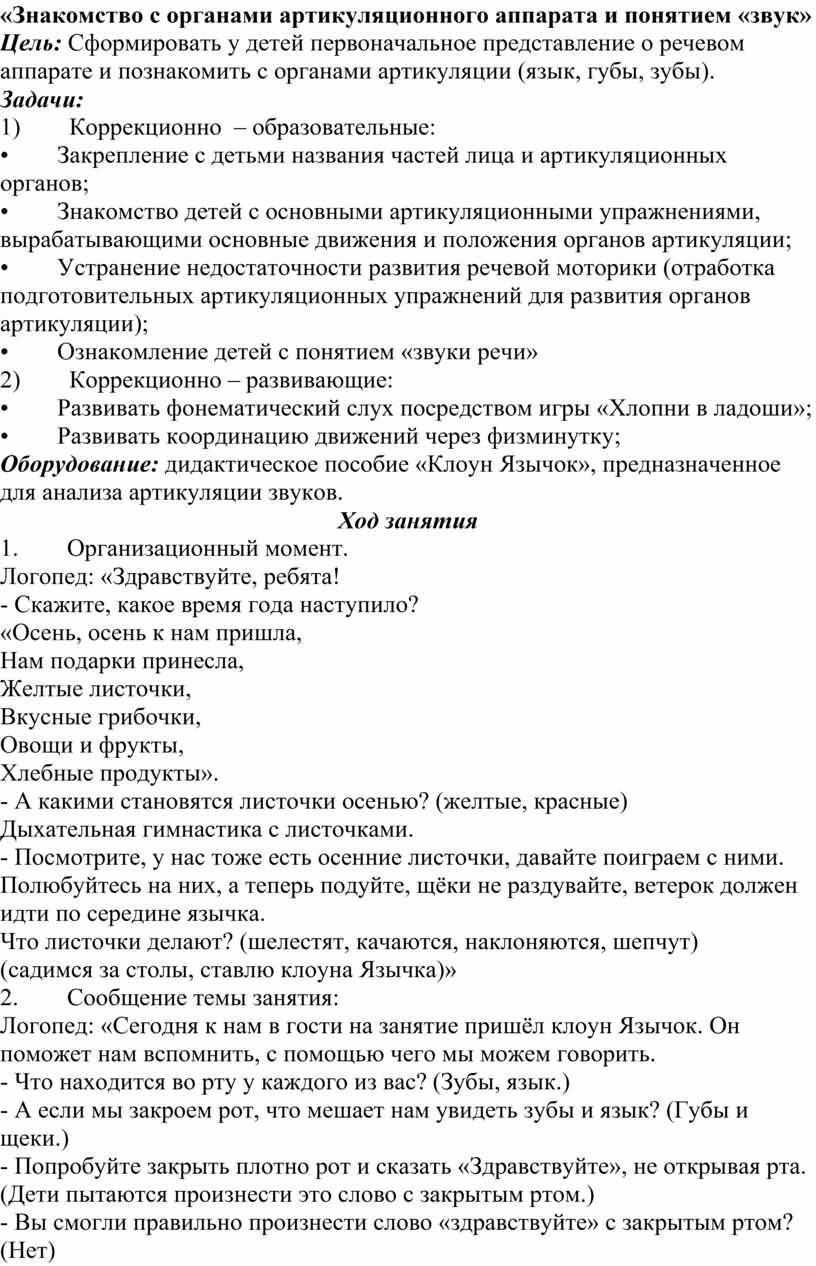 «Знакомство с органами артикуляционного аппарата и понятием «звук»
Цель: Сформировать у детей первоначальное представление о речевом аппарате и познакомить с органами артикуляции (язык, губы, зубы).
Задачи:
1) Коррекционно – образовательные:
• Закрепление с детьми названия частей лица и артикуляционных органов;
• Знакомство детей с основными артикуляционными упражнениями, вырабатывающими основные движения и положения органов артикуляции;
• Устранение недостаточности развития речевой моторики (отработка подготовительных артикуляционных упражнений для развития органов артикуляции);
• Ознакомление детей с понятием «звуки речи»
2) Коррекционно – развивающие:
• Развивать фонематический слух посредством игры «Хлопни в ладоши»;
• Развивать координацию движений через физминутку;
Оборудование: дидактическое пособие «Клоун Язычок», предназначенное для анализа артикуляции звуков.
Ход занятия
1. Организационный момент.
Логопед: «Здравствуйте, ребята!
- Скажите, какое время года наступило?
«Осень, осень к нам пришла,
Нам подарки принесла,
Желтые листочки,
Вкусные грибочки,
Овощи и фрукты,
Хлебные продукты».
- А какими становятся листочки осенью? (желтые, красные)
Дыхательная гимнастика с листочками.
- Посмотрите, у нас тоже есть осенние листочки, давайте поиграем с ними. Полюбуйтесь на них, а теперь подуйте, щёки не раздувайте, ветерок должен идти по середине язычка.
Что листочки делают? (шелестят, качаются, наклоняются, шепчут)
(садимся за столы, ставлю клоуна Язычка)»
2. Сообщение темы занятия:
Логопед: «Сегодня к нам в гости на занятие пришёл клоун Язычок. Он поможет нам вспомнить, с помощью чего мы можем говорить.
- Что находится во рту у каждого из вас? (Зубы, язык.)
- А если мы закроем рот, что мешает нам увидеть зубы и язык? (Губы и щеки.)
- Попробуйте закрыть плотно рот и сказать «Здравствуйте», не открывая рта. (Дети пытаются произнести это слово с закрытым ртом.)
- Вы смогли правильно произнести слово «здравствуйте» с закрытым ртом? (Нет)